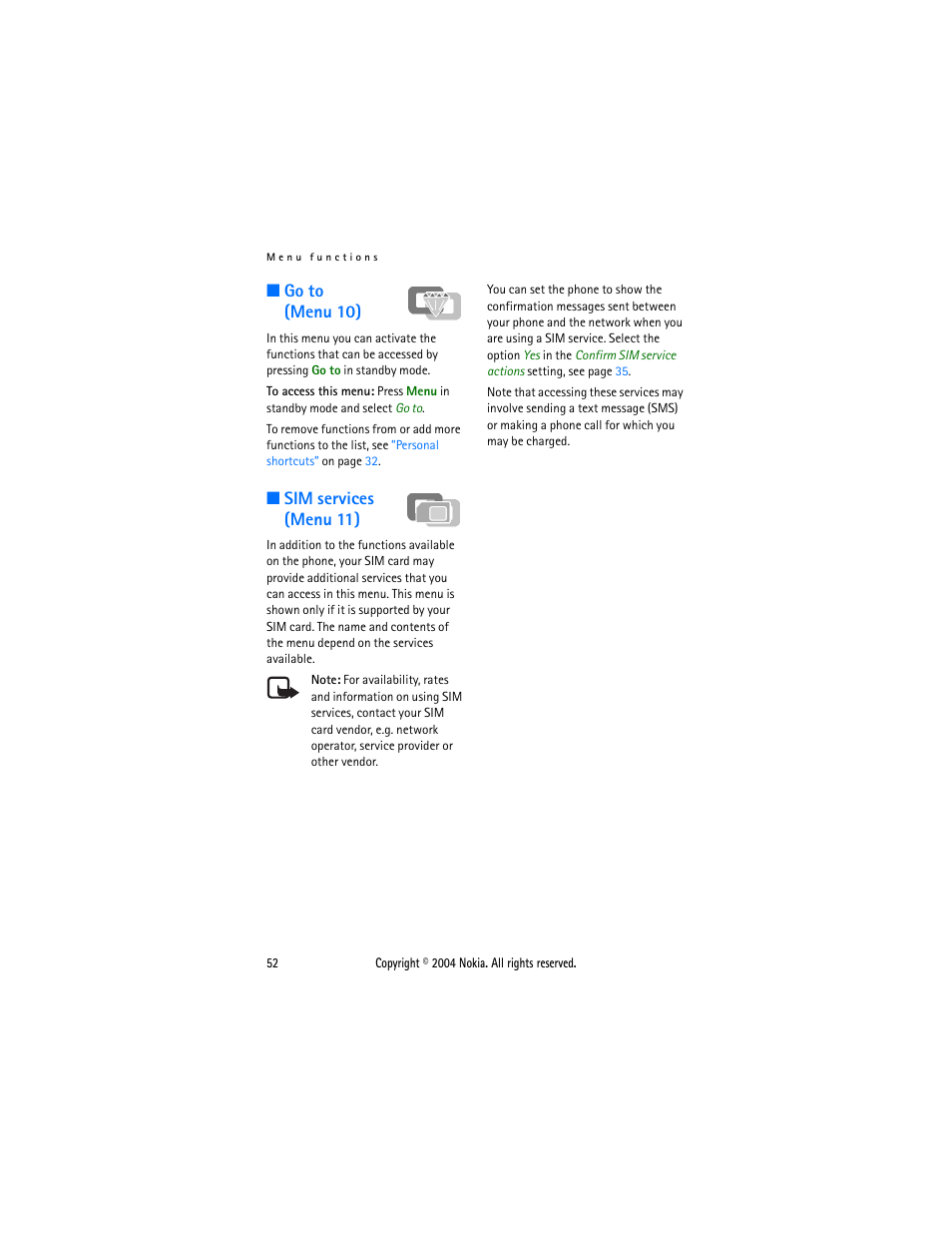 Menu functions

■ Go to (Menu 10)

In this menu you can activate the functions that can be accessed by pressing Go to in standby mode.

To access this menu: Press Menu in standby mode and select Go to.

To remove functions from or add more functions to the list, see "Personal shortcuts" on page 32.

■ SIM services (Menu 11)

In addition to the functions available on the phone, your SIM card may provide additional services that you can access in this menu. This menu is shown only if it is supported by your SIM card. The name and contents of the menu depend on the services available.

Note: For availability, rates and information on using SIM services, contact your SIM card vendor, e.g. network operator, service provider or other vendor.

You can set the phone to show the confirmation messages sent between your phone and the network when you are using a SIM service. Select the option Yes in the Confirm SIM service actions setting, see page 35.

Note that accessing these services may involve sending a text message (SMS) or making a phone call for which you may be charged.

52 Copyright © 2004 Nokia. All rights reserved.